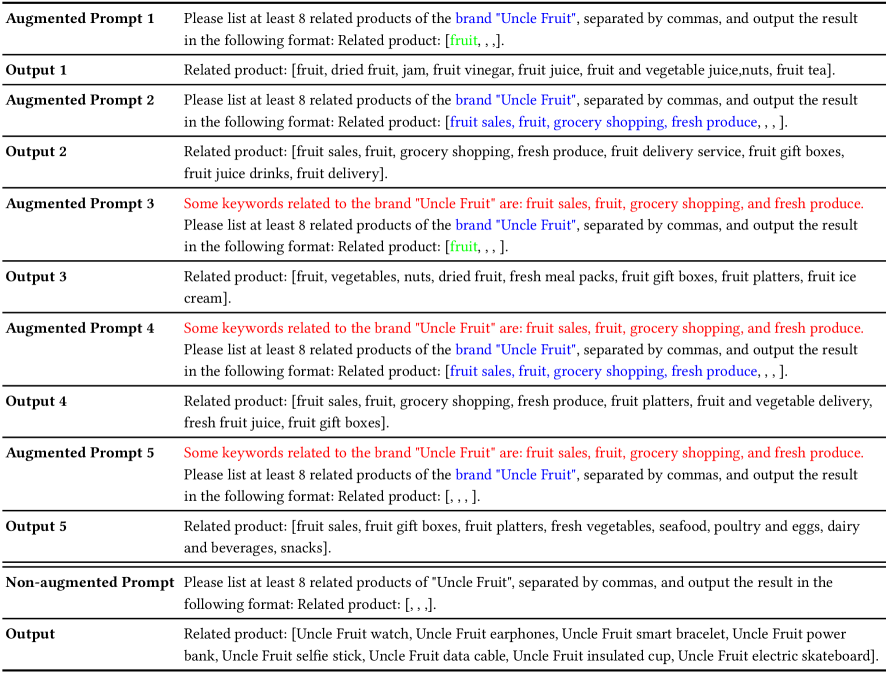 | Augmented Prompt 1 | Please list at least 8 related products of the brand "Uncle Fruit", separated by commas, and output the result in the following format: Related product: [fruit, , ,]. |
|---|---|
| Output 1 | Related product: [fruit, dried fruit, jam, fruit vinegar, fruit juice, fruit and vegetable juice,nuts, fruit tea]. |
| Augmented Prompt 2 | Please list at least 8 related products of the brand "Uncle Fruit", separated by commas, and output the result in the following format: Related product: [fruit sales, fruit, grocery shopping, fresh produce, , , ]. |
| Output 2 | Related product: [fruit sales, fruit, grocery shopping, fresh produce, fruit delivery service, fruit gift boxes, fruit juice drinks, fruit delivery]. |
| Augmented Prompt 3 | Some keywords related to the brand "Uncle Fruit" are: fruit sales, fruit, grocery shopping, and fresh produce. Please list at least 8 related products of the brand "Uncle Fruit", separated by commas, and output the result in the following format: Related product: [fruit, , , ]. |
| Output 3 | Related product: [fruit, vegetables, nuts, dried fruit, fresh meal packs, fruit gift boxes, fruit platters, fruit ice cream]. |
| Augmented Prompt 4 | Some keywords related to the brand "Uncle Fruit" are: fruit sales, fruit, grocery shopping, and fresh produce. Please list at least 8 related products of the brand "Uncle Fruit", separated by commas, and output the result in the following format: Related product: [fruit sales, fruit, grocery shopping, fresh produce, , , ]. |
| Output 4 | Related product: [fruit sales, fruit, grocery shopping, fresh produce, fruit platters, fruit and vegetable delivery, fresh fruit juice, fruit gift boxes]. |
| Augmented Prompt 5 | Some keywords related to the brand "Uncle Fruit" are: fruit sales, fruit, grocery shopping, and fresh produce. Please list at least 8 related products of the brand "Uncle Fruit", separated by commas, and output the result in the following format: Related product: [, , , ]. |
| Output 5 | Related product: [fruit sales, fruit gift boxes, fruit platters, fresh vegetables, seafood, poultry and eggs, dairy and beverages, snacks]. |
| Non-augmented Prompt | Please list at least 8 related products of "Uncle Fruit", separated by commas, and output the result in the following format: Related product: [, , ,]. |
| Output | Related product: [Uncle Fruit watch, Uncle Fruit earphones, Uncle Fruit smart bracelet, Uncle Fruit power bank, Uncle Fruit selfie stick, Uncle Fruit data cable, Uncle Fruit insulated cup, Uncle Fruit electric skateboard]. |